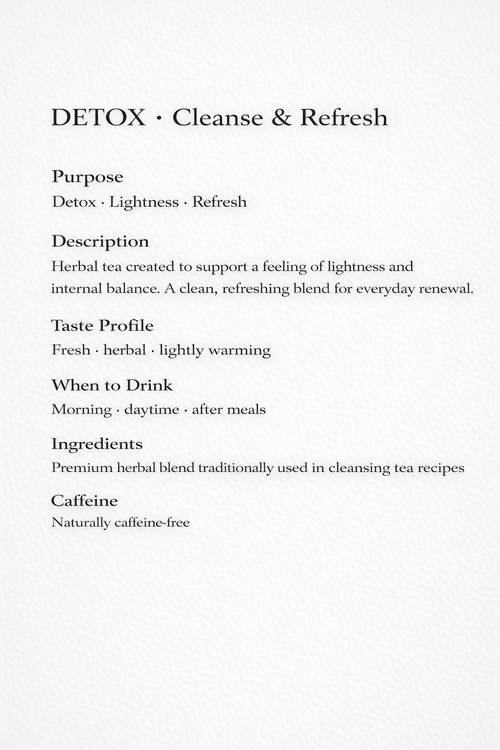 DETOX · Cleanse & Refresh

Purpose
Detox · Lightness · Refresh

Description
Herbal tea created to support a feeling of lightness and internal balance. A clean, refreshing blend for everyday renewal.

Taste Profile
Fresh · herbal · lightly warming

When to Drink
Morning · daytime · after meals

Ingredients
Premium herbal blend traditionally used in cleansing tea recipes

Caffeine
Naturally caffeine-free